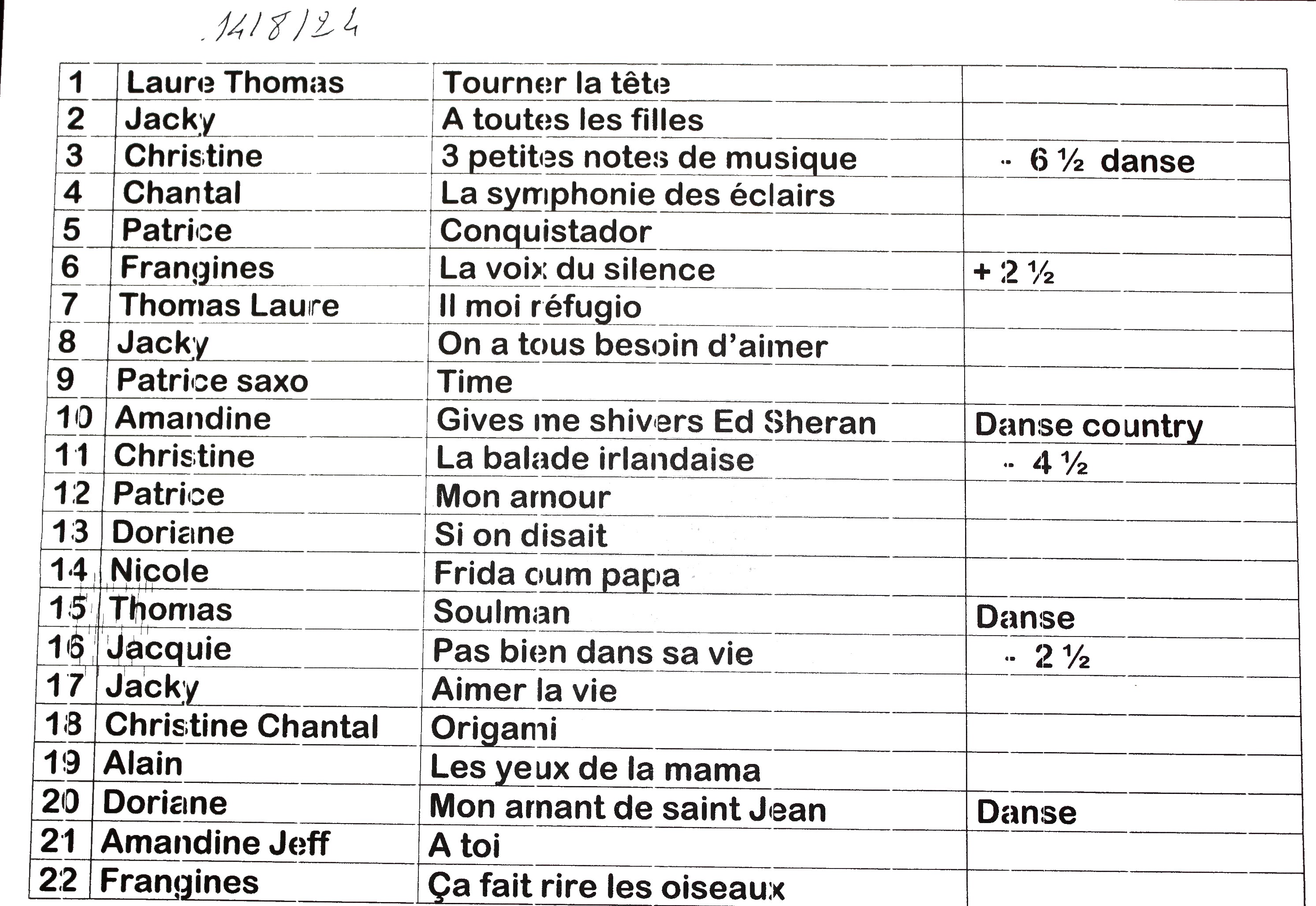 14/8/24

| 1 | Laure Thomas | Tourner la tête | |
|---|---|---|---|
| 2 | Jacky | A toutes les filles | |
| 3 | Christine | 3 petites notes de musique | - 6 ½ danse |
| 4 | Chantal | La symphonie des éclairs | |
| 5 | Patrice | Conquistador | |
| 6 | Frangines | La voix du silence | + 2 ½ |
| 7 | Thomas Laure | Il moi réfugio | |
| 8 | Jacky | On a tous besoin d'aimer | |
| 9 | Patrice saxo | Time | |
| 10 | Amandine | Gives me shivers Ed Sheran | Danse country |
| 11 | Christine | La balade irlandaise | - 4 ½ |
| 12 | Patrice | Mon amour | |
| 13 | Doriane | Si on disait | |
| 14 | Nicole | Frida oum papa | |
| 15 | Thomas | Soulman | Danse |
| 16 | Jacquie | Pas bien dans sa vie | - 2 ½ |
| 17 | Jacky | Aimer la vie | |
| 18 | Christine Chantal | Origami | |
| 19 | Alain | Les yeux de la mama | |
| 20 | Doriane | Mon amant de saint Jean | Danse |
| 21 | Amandine Jeff | A toi | |
| 22 | Frangines | Ça fait rire les oiseaux | |